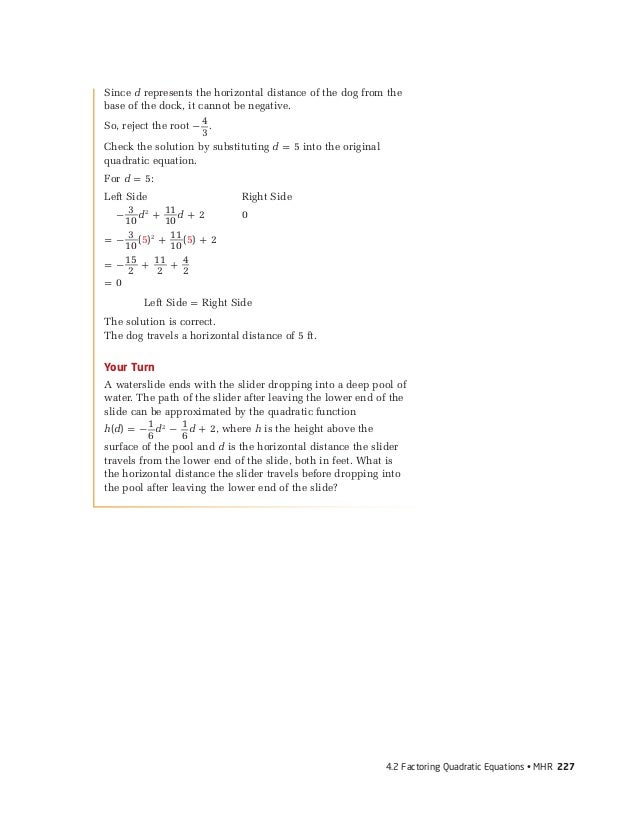 Since $d$ represents the horizontal distance of the dog from the base of the dock, it cannot be negative.

So, reject the root $-\frac{4}{3}$.

Check the solution by substituting $d = 5$ into the original quadratic equation.

For $d = 5$:

| Left Side | Right Side |
|---|---|
| $-\frac{3}{10}d^2 + \frac{11}{10}d + 2$ | $0$ |
| $= -\frac{3}{10}(5)^2 + \frac{11}{10}(5) + 2$ | |
| $= -\frac{15}{2} + \frac{11}{2} + \frac{4}{2}$ | |
| $= 0$ | |

Left Side = Right Side

The solution is correct.
The dog travels a horizontal distance of 5 ft.

Your Turn

A waterslide ends with the slider dropping into a deep pool of water. The path of the slider after leaving the lower end of the slide can be approximated by the quadratic function $h(d) = -\frac{1}{6}d^2 - \frac{1}{6}d + 2$, where $h$ is the height above the surface of the pool and $d$ is the horizontal distance the slider travels from the lower end of the slide, both in feet. What is the horizontal distance the slider travels before dropping into the pool after leaving the lower end of the slide?

4.2 Factoring Quadratic Equations • MHR 227